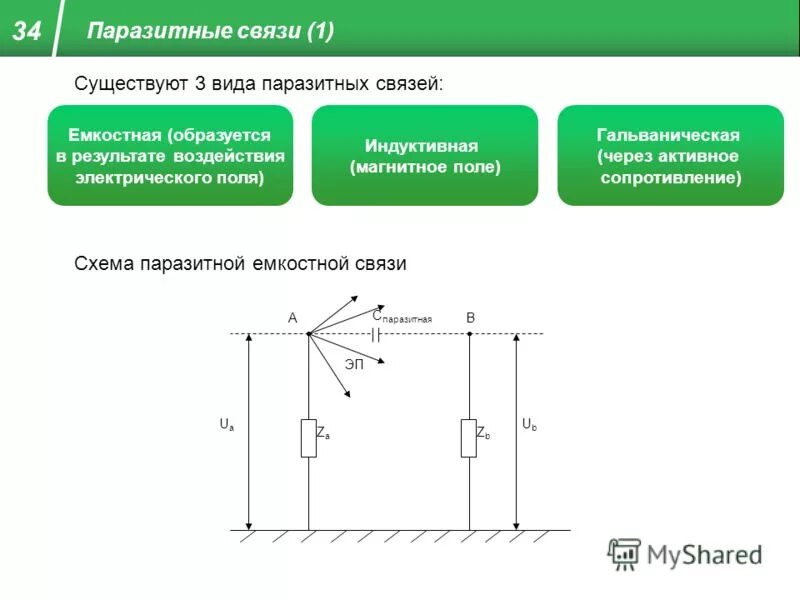 34 Паразитные связи (1)

Существуют 3 вида паразитных связей:

Емкостная (образуется в результате воздействия электрического поля)

Индуктивная (магнитное поле)

Гальваническая (через активное сопротивление)

Схема паразитной емкостной связи

A

$C_{паразитная}$

B

ЭП

$U_a$

$Z_a$

$Z_b$

$U_b$

MyShared